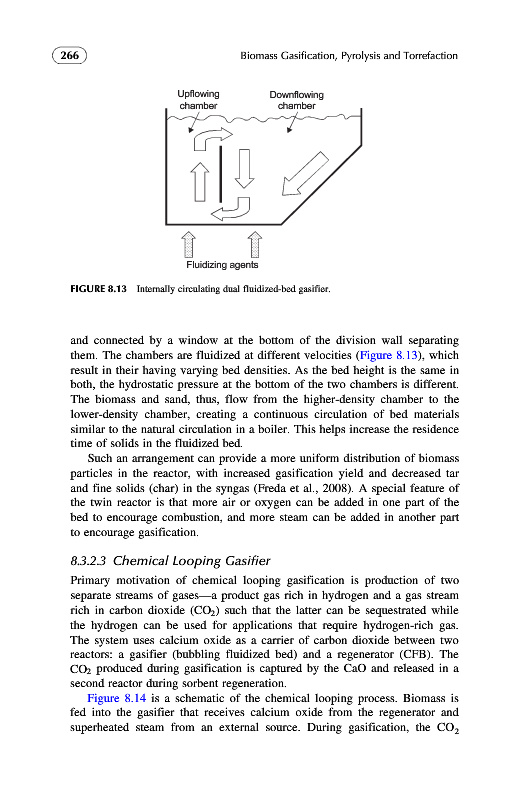 266

Biomass Gasification, Pyrolysis and Torrefaction

Upflowing chamber

Downflowing chamber

Fluidizing agents

FIGURE 8.13 Internally circulating dual fluidized-bed gasifier.

and connected by a window at the bottom of the division wall separating them. The chambers are fluidized at different velocities (Figure 8.13), which result in their having varying bed densities. As the bed height is the same in both, the hydrostatic pressure at the bottom of the two chambers is different. The biomass and sand, thus, flow from the higher-density chamber to the lower-density chamber, creating a continuous circulation of bed materials similar to the natural circulation in a boiler. This helps increase the residence time of solids in the fluidized bed.

Such an arrangement can provide a more uniform distribution of biomass particles in the reactor, with increased gasification yield and decreased tar and fine solids (char) in the syngas (Freda et al., 2008). A special feature of the twin reactor is that more air or oxygen can be added in one part of the bed to encourage combustion, and more steam can be added in another part to encourage gasification.

8.3.2.3 Chemical Looping Gasifier

Primary motivation of chemical looping gasification is production of two separate streams of gases—a product gas rich in hydrogen and a gas stream rich in carbon dioxide ($CO_2$) such that the latter can be sequestrated while the hydrogen can be used for applications that require hydrogen-rich gas. The system uses calcium oxide as a carrier of carbon dioxide between two reactors: a gasifier (bubbling fluidized bed) and a regenerator (CFB). The $CO_2$ produced during gasification is captured by the CaO and released in a second reactor during sorbent regeneration.

Figure 8.14 is a schematic of the chemical looping process. Biomass is fed into the gasifier that receives calcium oxide from the regenerator and superheated steam from an external source. During gasification, the $CO_2$